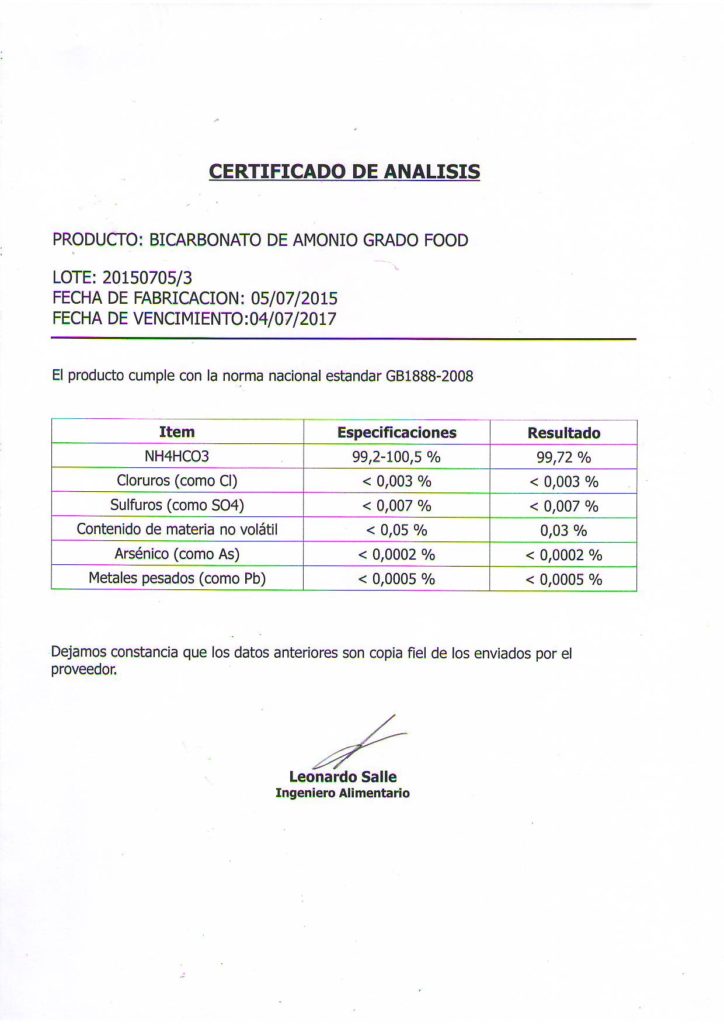 CERTIFICADO DE ANALISIS

PRODUCTO: BICARBONATO DE AMONIO GRADO FOOD

LOTE: 20150705/3
FECHA DE FABRICACION: 05/07/2015
FECHA DE VENCIMIENTO:04/07/2017

El producto cumple con la norma nacional estandar GB1888-2008

| Item | Especificaciones | Resultado |
|---|---|---|
| NH4HCO3 | 99,2-100,5 % | 99,72 % |
| Cloruros (como Cl) | < 0,003 % | < 0,003 % |
| Sulfuros (como SO4) | < 0,007 % | < 0,007 % |
| Contenido de materia no volátil | < 0,05 % | 0,03 % |
| Arsénico (como As) | < 0,0002 % | < 0,0002 % |
| Metales pesados (como Pb) | < 0,0005 % | < 0,0005 % |

Dejamos constancia que los datos anteriores son copia fiel de los enviados por el proveedor.

Leonardo Salle
Ingeniero Alimentario